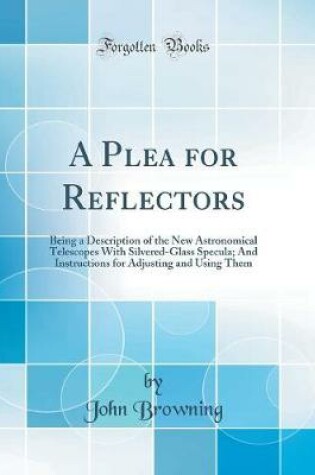 Forgotten Books

A Plea for Reflectors

Being a Description of the New Astronomical Telescopes With Silvered-Glass Specula; And Instructions for Adjusting and Using Them

by
John Browning